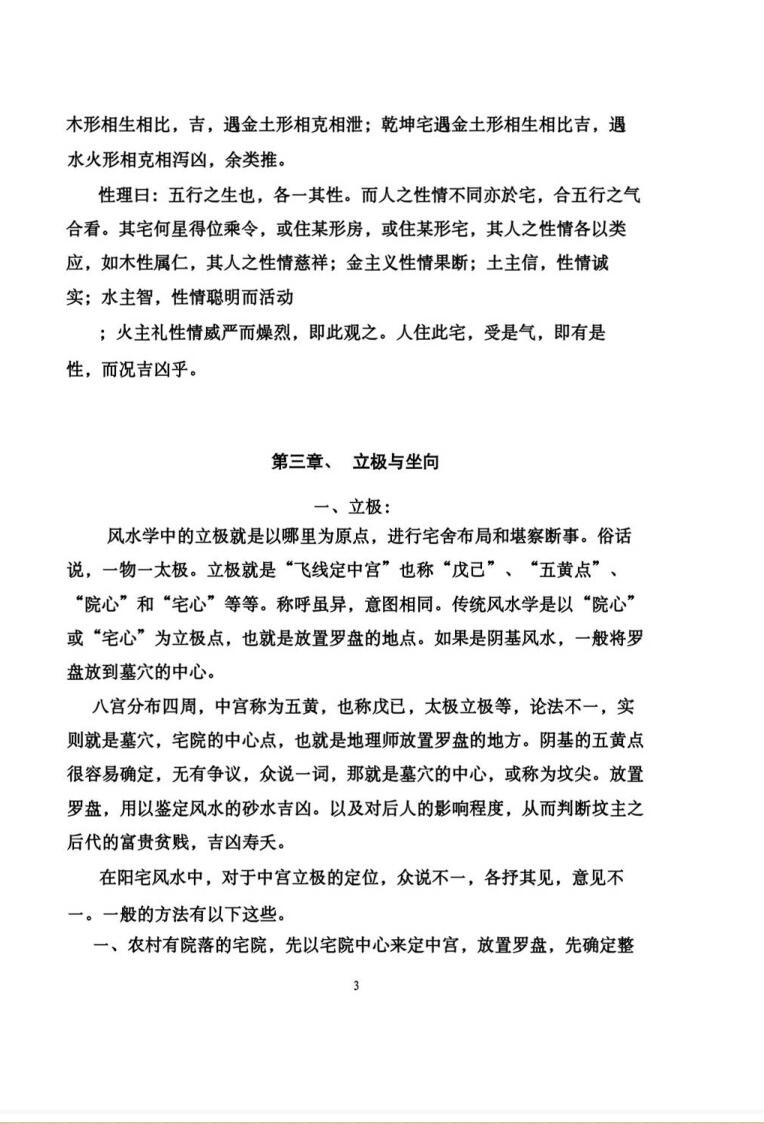 木形相生相比，吉，遇金土形相克相泄；乾坤宅遇金土形相生相比吉，遇水火形相克相泻凶，余类推。

性理曰：五行之生也，各一其性。而人之性情不同亦於宅，合五行之气合看。其宅何星得位乘令，或住某形房，或住某形宅，其人之性情各以类应，如木性属仁，其人之性情慈祥；金主义性情果断；土主信，性情诚实；水主智，性情聪明而活动

；火主礼性情威严而燥烈，即此观之。人住此宅，受是气，即有是性，而况吉凶乎。

第三章、 立极与坐向

一、立极：

风水学中的立极就是以哪里为原点，进行宅舍布局和堪察断事。俗话说，一物一太极。立极就是“飞线定中宫”也称“戊己”、“五黄点”、“院心”和“宅心”等等。称呼虽异，意图相同。传统风水学是以“院心”或“宅心”为立极点，也就是放置罗盘的地点。如果是阴基风水，一般将罗盘放到墓穴的中心。

八宫分布四周，中宫称为五黄，也称戊已，太极立极等，论法不一，实则就是墓穴，宅院的中心点，也就是地理师放置罗盘的地方。阴基的五黄点很容易确定，无有争议，众说一词，那就是墓穴的中心，或称为坟尖。放置罗盘，用以鉴定风水的砂水吉凶。以及对后人的影响程度，从而判断坟主之后代的富贵贫贱，吉凶寿夭。

在阳宅风水中，对于中宫立极的定位，众说不一，各抒其见，意见不一。一般的方法有以下这些。

一、农村有院落的宅院，先以宅院中心来定中宫，放置罗盘，先确定整

3